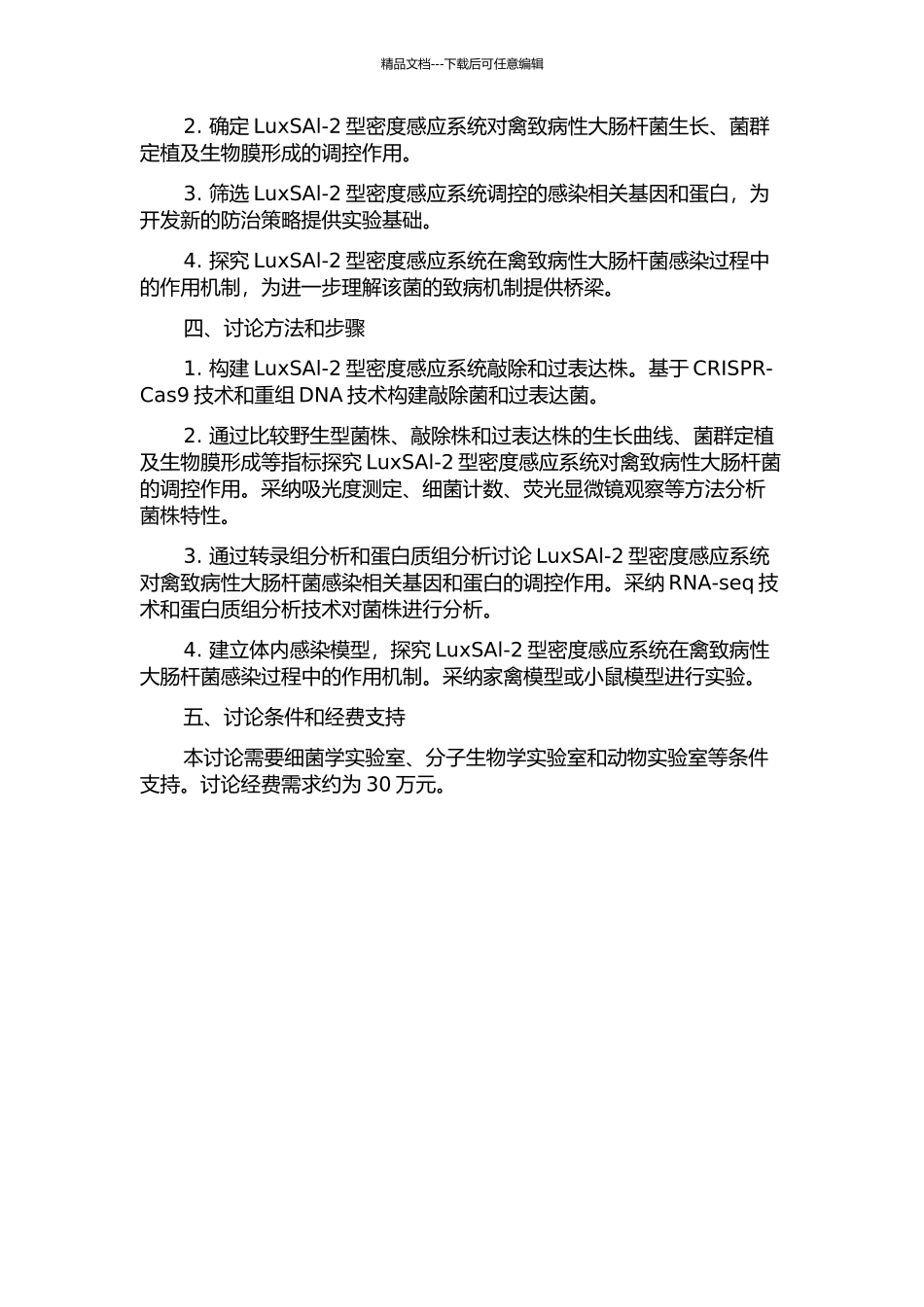 精品文档---下载后可任意编辑

2. 确定 LuxSAI-2 型密度感应系统对禽致病性大肠杆菌生长、菌群定植及生物膜形成的调控作用。

3. 筛选 LuxSAI-2 型密度感应系统调控的感染相关基因和蛋白，为开发新的防治策略提供实验基础。

4. 探究 LuxSAI-2 型密度感应系统在禽致病性大肠杆菌感染过程中的作用机制，为进一步理解该菌的致病机制提供桥梁。

四、讨论方法和步骤

1. 构建 LuxSAI-2 型密度感应系统敲除和过表达株。基于 CRISPR-Cas9 技术和重组 DNA 技术构建敲除菌和过表达菌。

2. 通过比较野生型菌株、敲除株和过表达株的生长曲线、菌群定植及生物膜形成等指标探究 LuxSAI-2 型密度感应系统对禽致病性大肠杆菌的调控作用。采纳吸光度测定、细菌计数、荧光显微镜观察等方法分析菌株特性。

3. 通过转录组分析和蛋白质组分析讨论 LuxSAI-2 型密度感应系统对禽致病性大肠杆菌感染相关基因和蛋白的调控作用。采纳 RNA-seq 技术和蛋白质组分析技术对菌株进行分析。

4. 建立体内感染模型，探究 LuxSAI-2 型密度感应系统在禽致病性大肠杆菌感染过程中的作用机制。采纳家禽模型或小鼠模型进行实验。

五、讨论条件和经费支持

本讨论需要细菌学实验室、分子生物学实验室和动物实验室等条件支持。讨论经费需求约为 30 万元。